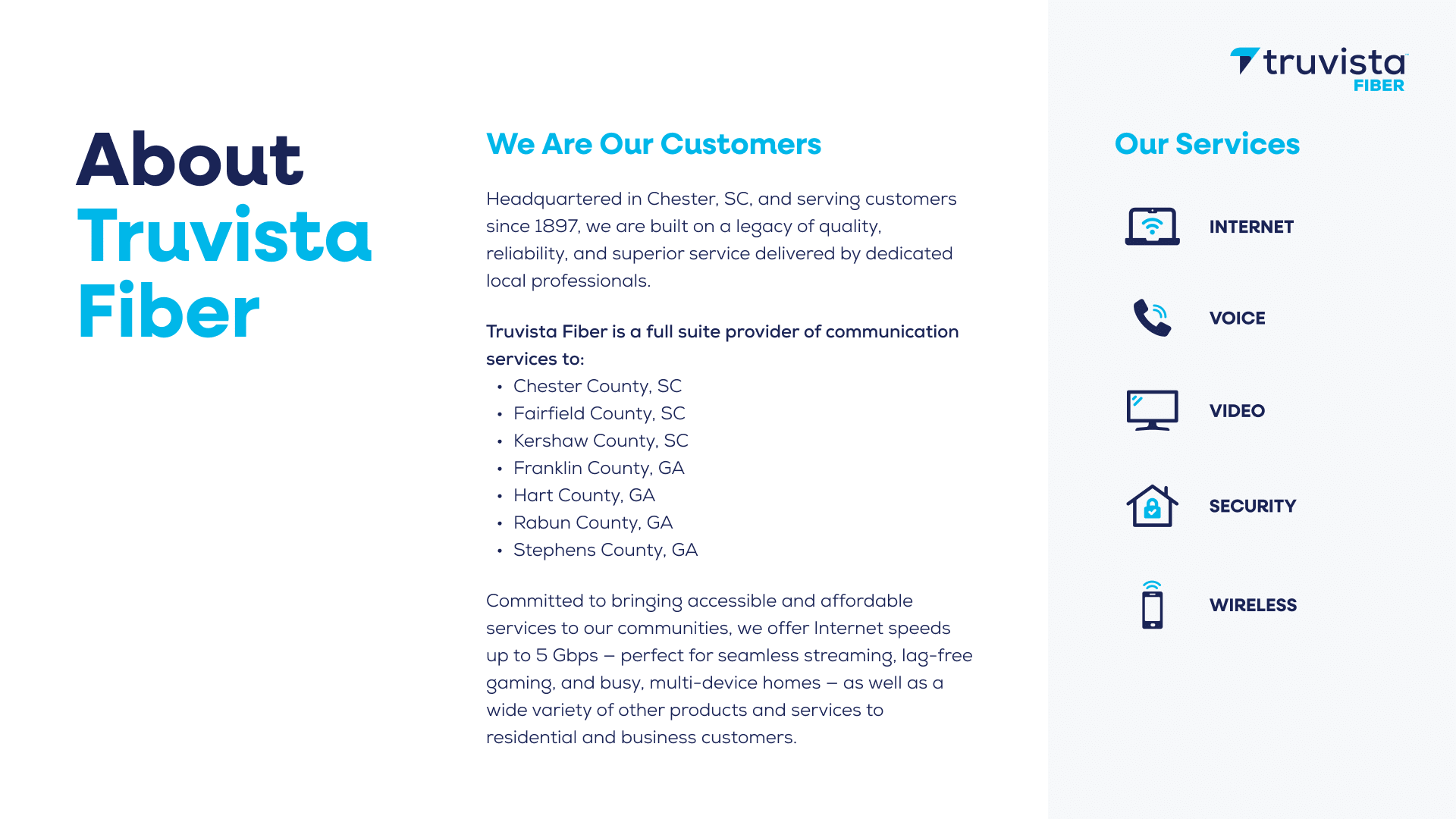 About Truvista Fiber

We Are Our Customers

Headquartered in Chester, SC, and serving customers since 1897, we are built on a legacy of quality, reliability, and superior service delivered by dedicated local professionals.

Truvista Fiber is a full suite provider of communication services to:
• Chester County, SC
• Fairfield County, SC
• Kershaw County, SC
• Franklin County, GA
• Hart County, GA
• Rabun County, GA
• Stephens County, GA

Committed to bringing accessible and affordable services to our communities, we offer Internet speeds up to 5 Gbps – perfect for seamless streaming, lag-free gaming, and busy, multi-device homes – as well as a wide variety of other products and services to residential and business customers.

truvista
FIBER

Our Services

INTERNET

VOICE

VIDEO

SECURITY

WIRELESS